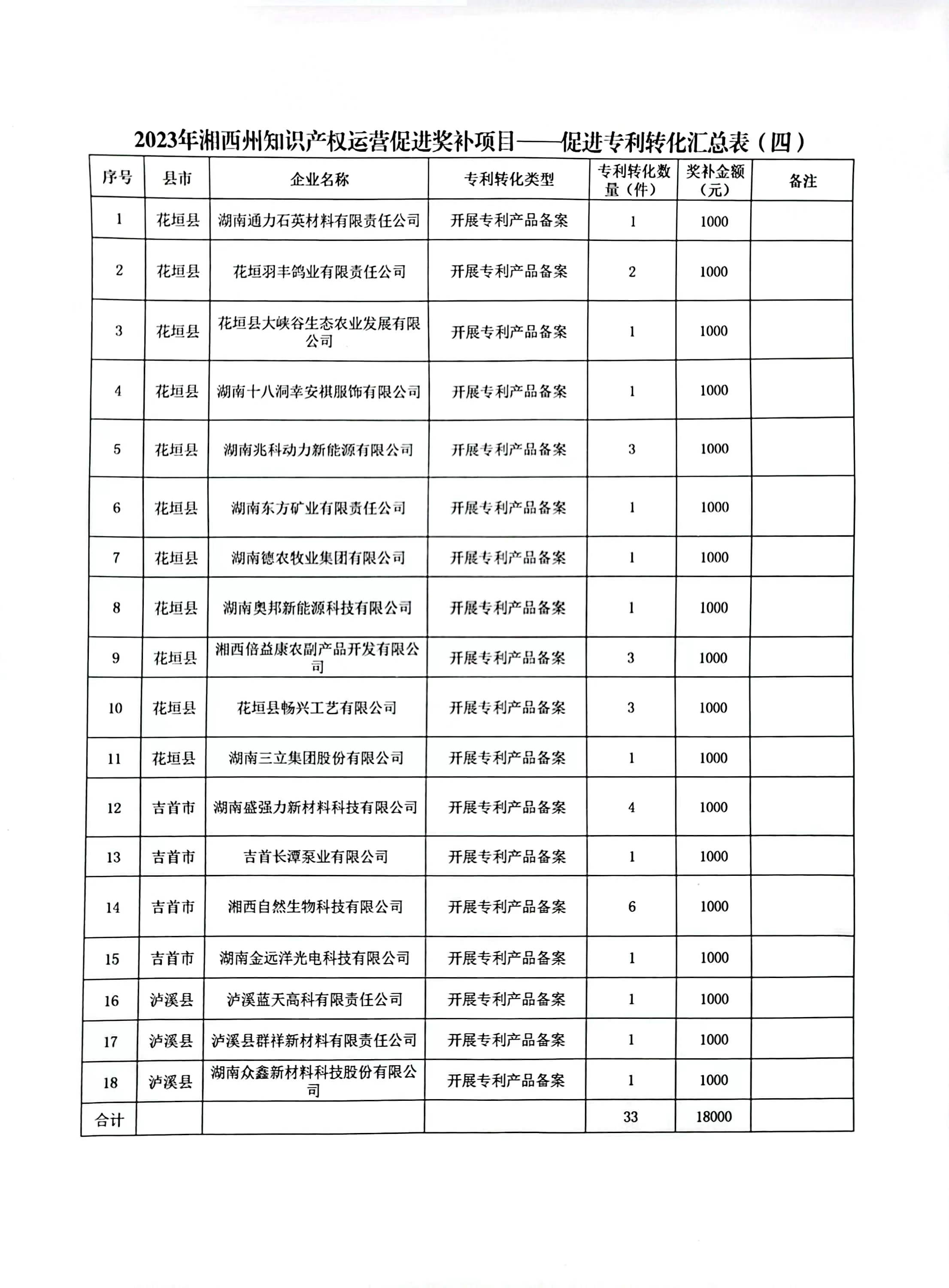 2023年湘西州知识产权运营促进奖补项目——促进专利转化汇总表（四）

| 序号 | 县市 | 企业名称 | 专利转化类型 | 专利转化数量（件） | 奖补金额（元） | 备注 |
|---|---|---|---|---|---|---|
| 1 | 花垣县 | 湖南通力石英材料有限责任公司 | 开展专利产品备案 | 1 | 1000 | |
| 2 | 花垣县 | 花垣羽丰鸽业有限责任公司 | 开展专利产品备案 | 2 | 1000 | |
| 3 | 花垣县 | 花垣县大峡谷生态农业发展有限公司 | 开展专利产品备案 | 1 | 1000 | |
| 4 | 花垣县 | 湖南十八洞幸安棋服饰有限公司 | 开展专利产品备案 | 1 | 1000 | |
| 5 | 花垣县 | 湖南兆科动力新能源有限公司 | 开展专利产品备案 | 3 | 1000 | |
| 6 | 花垣县 | 湖南东方矿业有限责任公司 | 开展专利产品备案 | 1 | 1000 | |
| 7 | 花垣县 | 湖南德农牧业集团有限公司 | 开展专利产品备案 | 1 | 1000 | |
| 8 | 花垣县 | 湖南奥邦新能源科技有限公司 | 开展专利产品备案 | 1 | 1000 | |
| 9 | 花垣县 | 湘西倍益康农副产品开发有限公司 | 开展专利产品备案 | 3 | 1000 | |
| 10 | 花垣县 | 花垣县畅兴工艺有限公司 | 开展专利产品备案 | 3 | 1000 | |
| 11 | 花垣县 | 湖南三立集团股份有限公司 | 开展专利产品备案 | 1 | 1000 | |
| 12 | 吉首市 | 湖南盛强力新材料科技有限公司 | 开展专利产品备案 | 4 | 1000 | |
| 13 | 吉首市 | 吉首长潭泵业有限公司 | 开展专利产品备案 | 1 | 1000 | |
| 14 | 吉首市 | 湘西自然生物科技有限公司 | 开展专利产品备案 | 6 | 1000 | |
| 15 | 吉首市 | 湖南金远洋光电科技有限公司 | 开展专利产品备案 | 1 | 1000 | |
| 16 | 泸溪县 | 泸溪蓝天高科有限责任公司 | 开展专利产品备案 | 1 | 1000 | |
| 17 | 泸溪县 | 泸溪县群祥新材料有限责任公司 | 开展专利产品备案 | 1 | 1000 | |
| 18 | 泸溪县 | 湖南众鑫新材料科技股份有限公司 | 开展专利产品备案 | 1 | 1000 | |
| 合计 | | | | 33 | 18000 | |